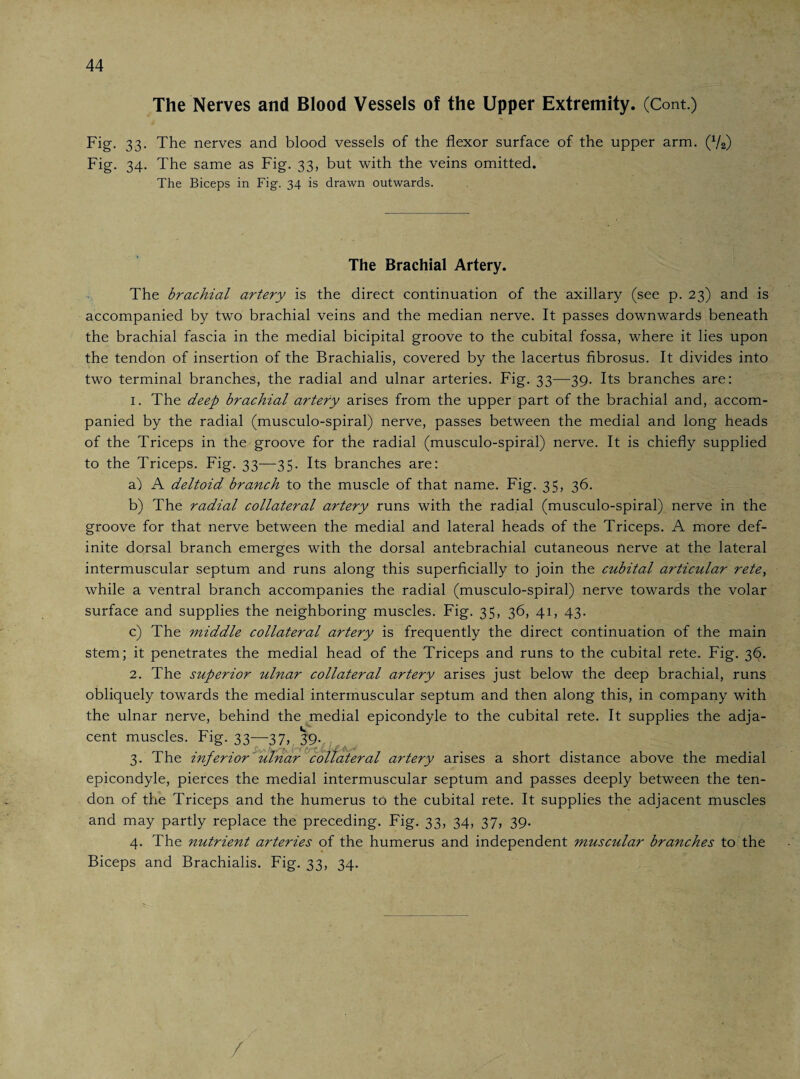 44

The Nerves and Blood Vessels of the Upper Extremity. (Cont.)

Fig. 33. The nerves and blood vessels of the flexor surface of the upper arm. ($^1/_2$)
Fig. 34. The same as Fig. 33, but with the veins omitted.
The Biceps in Fig. 34 is drawn outwards.

The Brachial Artery.

The brachial artery is the direct continuation of the axillary (see p. 23) and is accompanied by two brachial veins and the median nerve. It passes downwards beneath the brachial fascia in the medial bicipital groove to the cubital fossa, where it lies upon the tendon of insertion of the Brachialis, covered by the lacertus fibrosus. It divides into two terminal branches, the radial and ulnar arteries. Fig. 33—39. Its branches are:

1. The deep brachial artery arises from the upper part of the brachial and, accompanied by the radial (musculo-spiral) nerve, passes between the medial and long heads of the Triceps in the groove for the radial (musculo-spiral) nerve. It is chiefly supplied to the Triceps. Fig. 33—35. Its branches are:

a) A deltoid branch to the muscle of that name. Fig. 35, 36.

b) The radial collateral artery runs with the radial (musculo-spiral) nerve in the groove for that nerve between the medial and lateral heads of the Triceps. A more definite dorsal branch emerges with the dorsal antebrachial cutaneous nerve at the lateral intermuscular septum and runs along this superficially to join the cubital articular rete, while a ventral branch accompanies the radial (musculo-spiral) nerve towards the volar surface and supplies the neighboring muscles. Fig. 35, 36, 41, 43.

c) The middle collateral artery is frequently the direct continuation of the main stem; it penetrates the medial head of the Triceps and runs to the cubital rete. Fig. 36.

2. The superior ulnar collateral artery arises just below the deep brachial, runs obliquely towards the medial intermuscular septum and then along this, in company with the ulnar nerve, behind the medial epicondyle to the cubital rete. It supplies the adjacent muscles. Fig. 33—37, 39.

3. The inferior ulnar collateral artery arises a short distance above the medial epicondyle, pierces the medial intermuscular septum and passes deeply between the tendon of the Triceps and the humerus to the cubital rete. It supplies the adjacent muscles and may partly replace the preceding. Fig. 33, 34, 37, 39.

4. The nutrient arteries of the humerus and independent muscular branches to the Biceps and Brachialis. Fig. 33, 34.